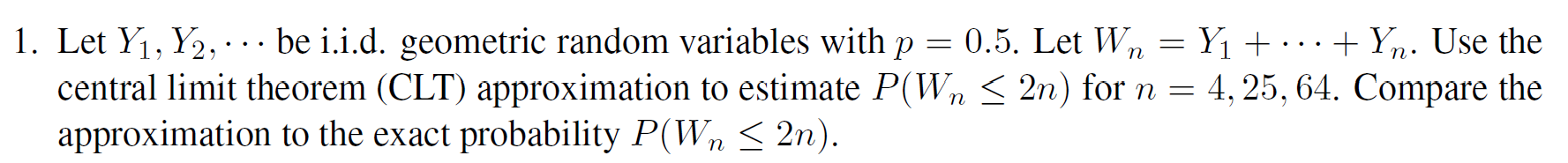 1. Let $Y_1, Y_2, \cdots$ be i.i.d. geometric random variables with $p = 0.5$. Let $W_n = Y_1 + \cdots + Y_n$. Use the central limit theorem (CLT) approximation to estimate $P(W_n \leq 2n)$ for $n = 4, 25, 64$. Compare the approximation to the exact probability $P(W_n \leq 2n)$.